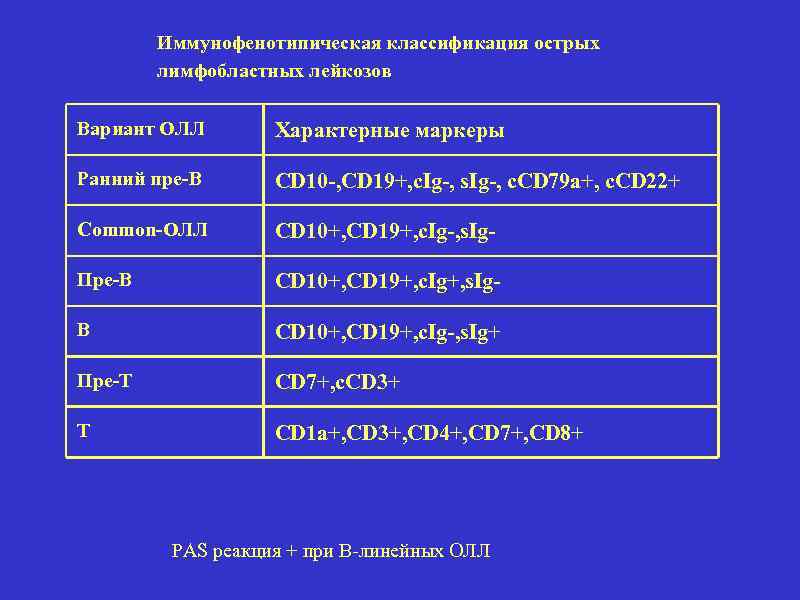 Иммунофенотипическая классификация острых лимфобластных лейкозов

| Вариант ОЛЛ | Характерные маркеры |
|---|---|
| Ранний пре-В | CD10-,CD19+,cIg-, sIg-, cCD79a+, cCD22+ |
| Common-ОЛЛ | CD10+,CD19+,cIg-,sIg- |
| Пре-В | CD10+,CD19+,cIg+,sIg- |
| В | CD10+,CD19+,cIg-,sIg+ |
| Пре-Т | CD7+,cCD3+ |
| Т | CD1a+,CD3+,CD4+,CD7+,CD8+ |

PAS реакция + при В-линейных ОЛЛ